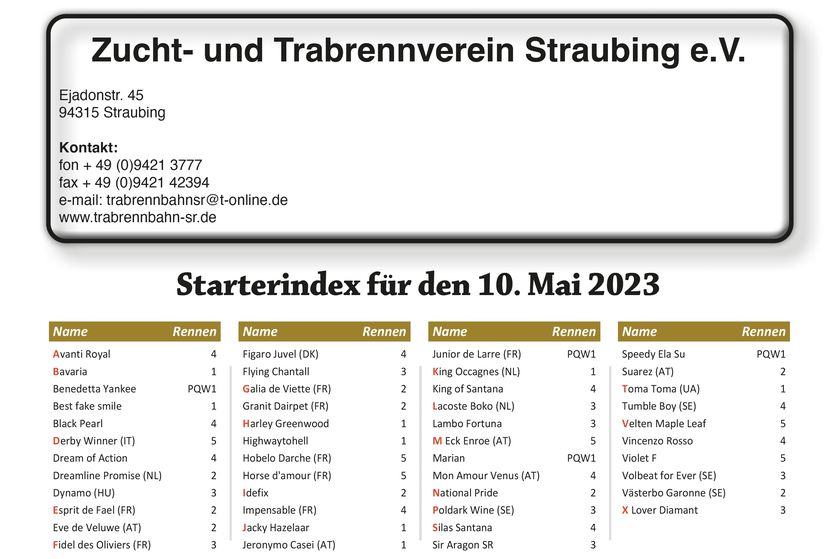 Zucht- und Trabrennverein Straubing e.V.

Ejadonstr. 45
94315 Straubing

Kontakt:
fon + 49 (0)9421 3777
fax + 49 (0)9421 42394
e-mail: trabrennbahnsr@t-online.de
www.trabrennbahn-sr.de

Starterindex für den 10. Mai 2023

| Name | Rennen |
|---|---|
| Avanti Royal | 4 |
| Bavaria | 1 |
| Benedetta Yankee | PQW1 |
| Best fake smile | 1 |
| Black Pearl | 4 |
| Derby Winner (IT) | 5 |
| Dream of Action | 4 |
| Dreamline Promise (NL) | 2 |
| Dynamo (HU) | 3 |
| Esprit de Fael (FR) | 2 |
| Eve de Veluwe (AT) | 2 |
| Fidel des Oliviers (FR) | 3 |

| Name | Rennen |
|---|---|
| Figaro Juvel (DK) | 4 |
| Flying Chantall | 3 |
| Galia de Viette (FR) | 2 |
| Granit Dairpet (FR) | 2 |
| Harley Greenwood | 1 |
| Highwaytohell | 1 |
| Hobelo Darche (FR) | 5 |
| Horse d'amour (FR) | 5 |
| Idefix | 2 |
| Impensable (FR) | 4 |
| Jacky Hazelaar | 1 |
| Jeronymo Casei (AT) | 1 |

| Name | Rennen |
|---|---|
| Junior de Larre (FR) | PQW1 |
| King Occagnes (NL) | 1 |
| King of Santana | 4 |
| Lacoste Boko (NL) | 3 |
| Lambo Fortuna | 3 |
| M Eck Enroe (AT) | 5 |
| Marian | PQW1 |
| Mon Amour Venus (AT) | 4 |
| National Pride | 2 |
| Poldark Wine (SE) | 3 |
| Silas Santana | 4 |
| Sir Aragon SR | 3 |

| Name | Rennen |
|---|---|
| Speedy Ela Su | PQW1 |
| Suarez (AT) | 2 |
| Toma Toma (UA) | 1 |
| Tumble Boy (SE) | 4 |
| Velten Maple Leaf | 5 |
| Vincenzo Rosso | 4 |
| Violet F | 5 |
| Volbeat for Ever (SE) | 3 |
| Västerbo Garonne (SE) | 2 |
| X Lover Diamant | 3 |